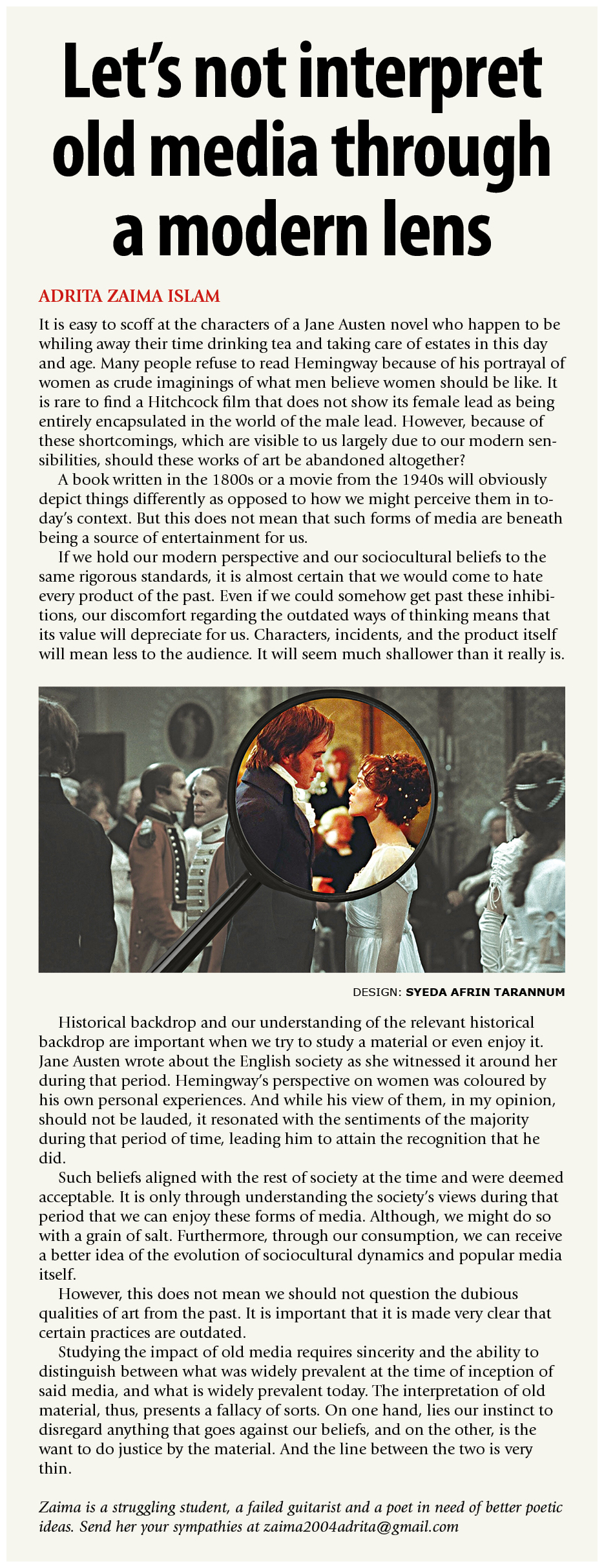 Let's not interpret old media through a modern lens

ADRITA ZAIMA ISLAM

It is easy to scoff at the characters of a Jane Austen novel who happen to be whiling away their time drinking tea and taking care of estates in this day and age. Many people refuse to read Hemingway because of his portrayal of women as crude imaginings of what men believe women should be like. It is rare to find a Hitchcock film that does not show its female lead as being entirely encapsulated in the world of the male lead. However, because of these shortcomings, which are visible to us largely due to our modern sensibilities, should these works of art be abandoned altogether?

A book written in the 1800s or a movie from the 1940s will obviously depict things differently as opposed to how we might perceive them in today's context. But this does not mean that such forms of media are beneath being a source of entertainment for us.

If we hold our modern perspective and our sociocultural beliefs to the same rigorous standards, it is almost certain that we would come to hate every product of the past. Even if we could somehow get past these inhibitions, our discomfort regarding the outdated ways of thinking means that its value will depreciate for us. Characters, incidents, and the product itself will mean less to the audience. It will seem much shallower than it really is.

DESIGN: SYEDA AFRIN TARANNUM

Historical backdrop and our understanding of the relevant historical backdrop are important when we try to study a material or even enjoy it. Jane Austen wrote about the English society as she witnessed it around her during that period. Hemingway's perspective on women was coloured by his own personal experiences. And while his view of them, in my opinion, should not be lauded, it resonated with the sentiments of the majority during that period of time, leading him to attain the recognition that he did.

Such beliefs aligned with the rest of society at the time and were deemed acceptable. It is only through understanding the society's views during that period that we can enjoy these forms of media. Although, we might do so with a grain of salt. Furthermore, through our consumption, we can receive a better idea of the evolution of sociocultural dynamics and popular media itself.

However, this does not mean we should not question the dubious qualities of art from the past. It is important that it is made very clear that certain practices are outdated.

Studying the impact of old media requires sincerity and the ability to distinguish between what was widely prevalent at the time of inception of said media, and what is widely prevalent today. The interpretation of old material, thus, presents a fallacy of sorts. On one hand, lies our instinct to disregard anything that goes against our beliefs, and on the other, is the want to do justice by the material. And the line between the two is very thin.

Zaima is a struggling student, a failed guitarist and a poet in need of better poetic ideas. Send her your sympathies at zaima2004adrita@gmail.com